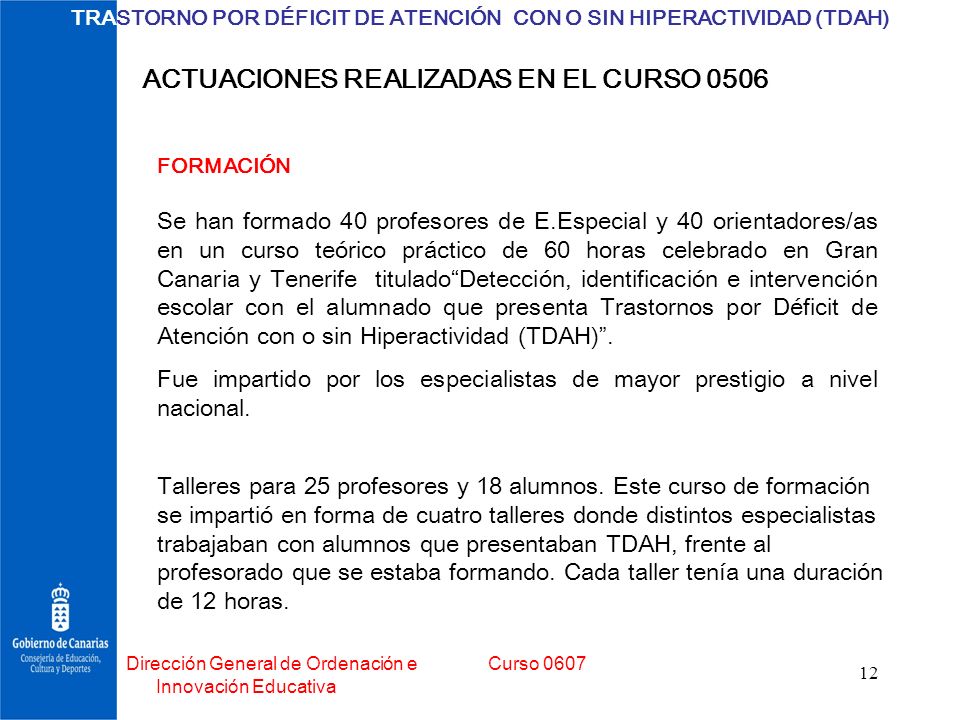 TRASTORNO POR DÉFICIT DE ATENCIÓN CON O SIN HIPERACTIVIDAD (TDAH)

ACTUACIONES REALIZADAS EN EL CURSO 0506

FORMACIÓN

Se han formado 40 profesores de E.Especial y 40 orientadores/as en un curso teórico práctico de 60 horas celebrado en Gran Canaria y Tenerife titulado“Detección, identificación e intervención escolar con el alumnado que presenta Trastornos por Déficit de Atención con o sin Hiperactividad (TDAH)”.

Fue impartido por los especialistas de mayor prestigio a nivel nacional.

Talleres para 25 profesores y 18 alumnos. Este curso de formación se impartió en forma de cuatro talleres donde distintos especialistas trabajaban con alumnos que presentaban TDAH, frente al profesorado que se estaba formando. Cada taller tenía una duración de 12 horas.

Gobierno de Canarias
Consejería de Educación, Cultura y Deportes

Dirección General de Ordenación e Innovación Educativa

Curso 0607

12